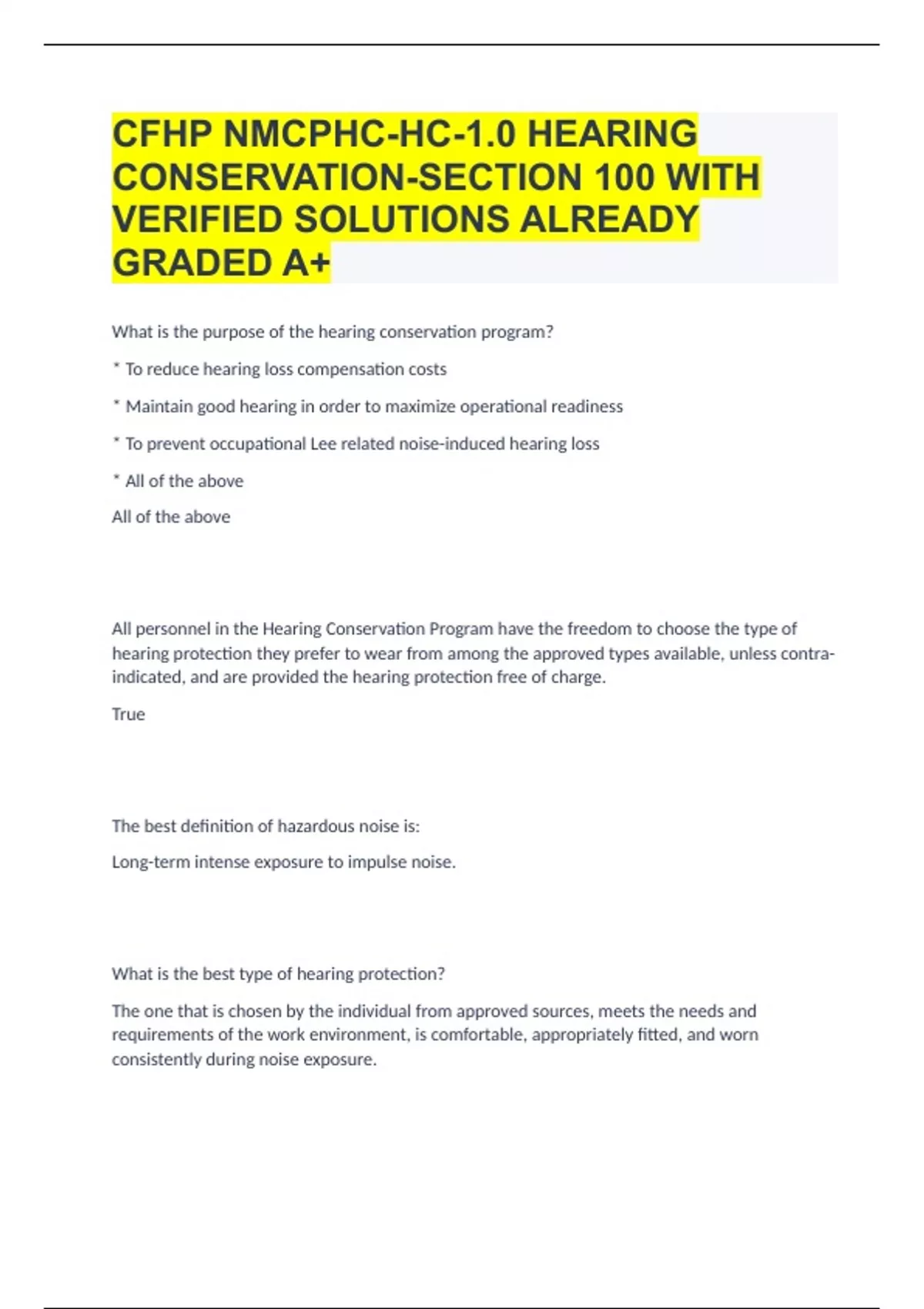 CFHP NMCPHC-HC-1.0 HEARING CONSERVATION-SECTION 100 WITH VERIFIED SOLUTIONS ALREADY GRADED A+

What is the purpose of the hearing conservation program?

* To reduce hearing loss compensation costs

* Maintain good hearing in order to maximize operational readiness

* To prevent occupational Lee related noise-induced hearing loss

* All of the above

All of the above

All personnel in the Hearing Conservation Program have the freedom to choose the type of hearing protection they prefer to wear from among the approved types available, unless contra-indicated, and are provided the hearing protection free of charge.

True

The best definition of hazardous noise is:

Long-term intense exposure to impulse noise.

What is the best type of hearing protection?

The one that is chosen by the individual from approved sources, meets the needs and requirements of the work environment, is comfortable, appropriately fitted, and worn consistently during noise exposure.